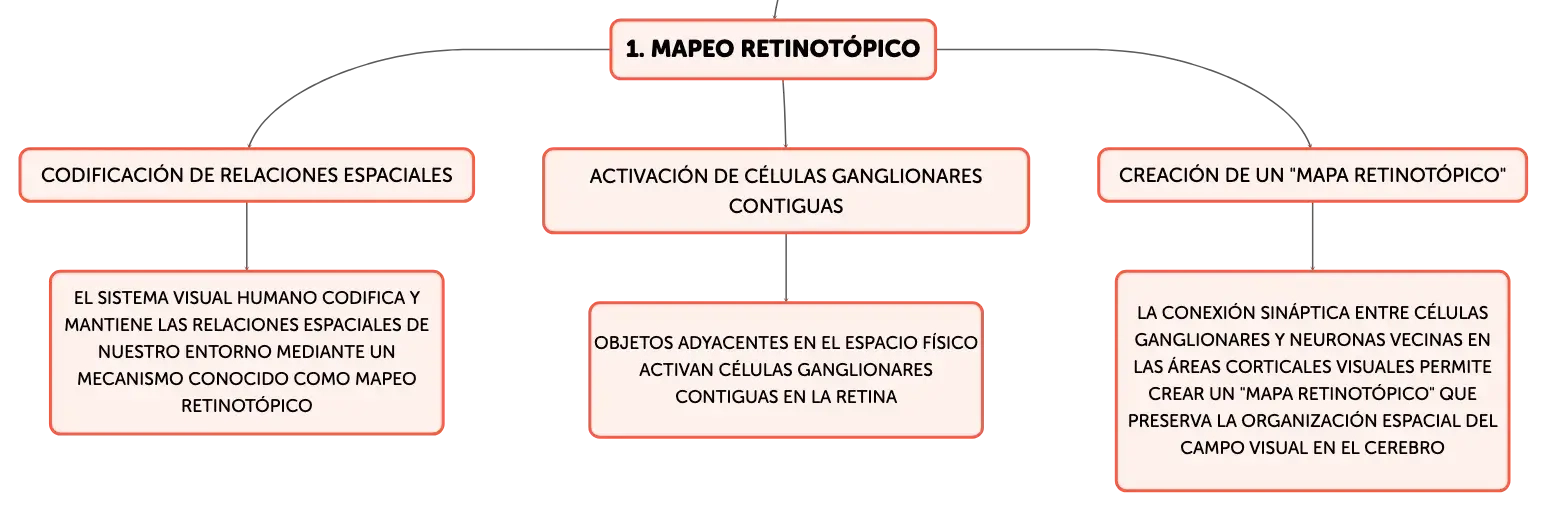 1. MAPEO RETINOTÓPICO

CODIFICACIÓN DE RELACIONES ESPACIALES

EL SISTEMA VISUAL HUMANO CODIFICA Y MANTIENE LAS RELACIONES ESPACIALES DE NUESTRO ENTORNO MEDIANTE UN MECANISMO CONOCIDO COMO MAPEO RETINOTÓPICO

ACTIVACIÓN DE CÉLULAS GANGLIONARES CONTIGUAS

OBJETOS ADYACENTES EN EL ESPACIO FÍSICO ACTIVAN CÉLULAS GANGLIONARES CONTIGUAS EN LA RETINA

CREACIÓN DE UN "MAPA RETINOTÓPICO"

LA CONEXIÓN SINÁPTICA ENTRE CÉLULAS GANGLIONARES Y NEURONAS VECINAS EN LAS ÁREAS CORTICALES VISUALES PERMITE CREAR UN "MAPA RETINOTÓPICO" QUE PRESERVA LA ORGANIZACIÓN ESPACIAL DEL CAMPO VISUAL EN EL CEREBRO